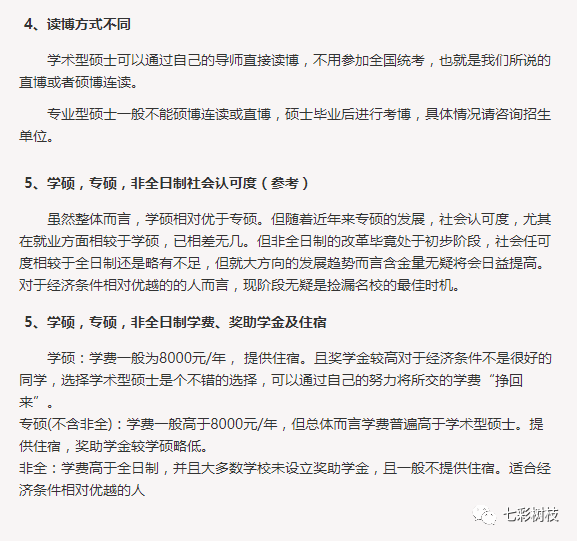 4、读博方式不同

学术型硕士可以通过自己的导师直接读博，不用参加全国统考，也就是我们所说的直博或者硕博连读。

专业型硕士一般不能硕博连读或直博，硕士毕业后进行考博，具体情况请咨询招生单位。

5、学硕，专硕，非全日制社会认可度（参考）

虽然整体而言，学硕相对优于专硕。但随着近年来专硕的发展，社会认可度，尤其在就业方面相较于学硕，已相差无几。但非全日制的改革毕竟处于初步阶段，社会任可度相较于全日制还是略有不足，但就大方向的发展趋势而言含金量无疑将会日益提高。对于经济条件相对优越的的人而言，现阶段无疑是捡漏名校的最佳时机。

5、学硕，专硕，非全日制学费、奖助学金及住宿

学硕：学费一般为8000元/年， 提供住宿。且奖学金较高对于经济条件不是很好的同学，选择学术型硕士是个不错的选择，可以通过自己的努力将所交的学费“挣回来”。
专硕(不含非全)：学费一般高于8000元/年，但总体而言学费普遍高于学术型硕士。提供住宿，奖助学金较学硕略低。
非全：学费高于全日制，并且大多数学校未设立奖助学金，且一般不提供住宿。适合经济条件相对优越的人

七彩树枝